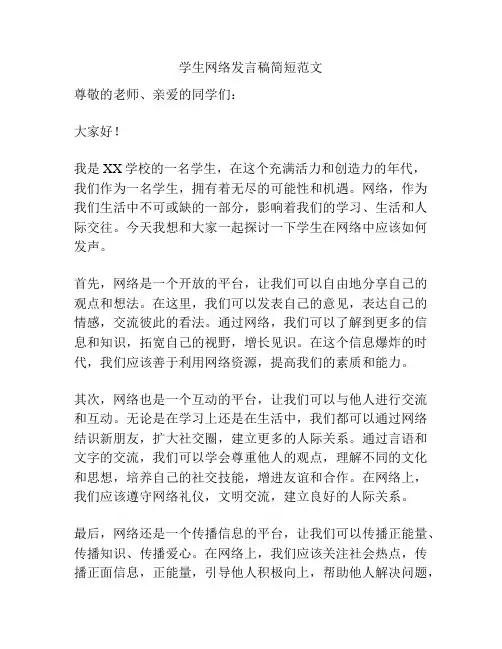 学生网络发言稿简短范文

尊敬的老师、亲爱的同学们：

大家好！

我是XX学校的一名学生，在这个充满活力和创造力的年代，我们作为一名学生，拥有着无尽的可能性和机遇。网络，作为我们生活中不可或缺的一部分，影响着我们的学习、生活和人际交往。今天我想和大家一起探讨一下学生在网络中应该如何发声。

首先，网络是一个开放的平台，让我们可以自由地分享自己的观点和想法。在这里，我们可以发表自己的意见，表达自己的情感，交流彼此的看法。通过网络，我们可以了解到更多的信息和知识，拓宽自己的视野，增长见识。在这个信息爆炸的时代，我们应该善于利用网络资源，提高我们的素质和能力。

其次，网络也是一个互动的平台，让我们可以与他人进行交流和互动。无论是在学习上还是在生活中，我们都可以通过网络结识新朋友，扩大社交圈，建立更多的人际关系。通过言语和文字的交流，我们可以学会尊重他人的观点，理解不同的文化和思想，培养自己的社交技能，增进友谊和合作。在网络上，我们应该遵守网络礼仪，文明交流，建立良好的人际关系。

最后，网络还是一个传播信息的平台，让我们可以传播正能量、传播知识、传播爱心。在网络上，我们应该关注社会热点，传播正面信息，正能量，引导他人积极向上，帮助他人解决问题，